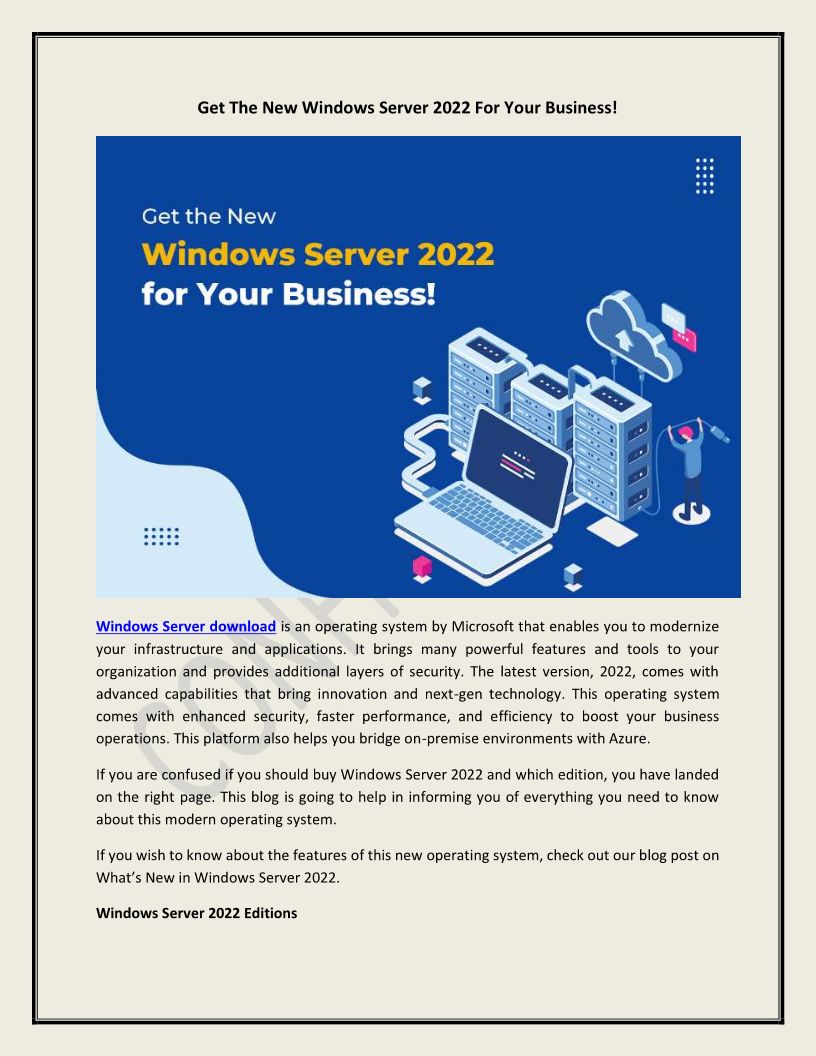 Get The New Windows Server 2022 For Your Business!

Get the New
Windows Server 2022
for Your Business!

Windows Server download is an operating system by Microsoft that enables you to modernize your infrastructure and applications. It brings many powerful features and tools to your organization and provides additional layers of security. The latest version, 2022, comes with advanced capabilities that bring innovation and next-gen technology. This operating system comes with enhanced security, faster performance, and efficiency to boost your business operations. This platform also helps you bridge on-premise environments with Azure.

If you are confused if you should buy Windows Server 2022 and which edition, you have landed on the right page. This blog is going to help in informing you of everything you need to know about this modern operating system.

If you wish to know about the features of this new operating system, check out our blog post on What's New in Windows Server 2022.

Windows Server 2022 Editions